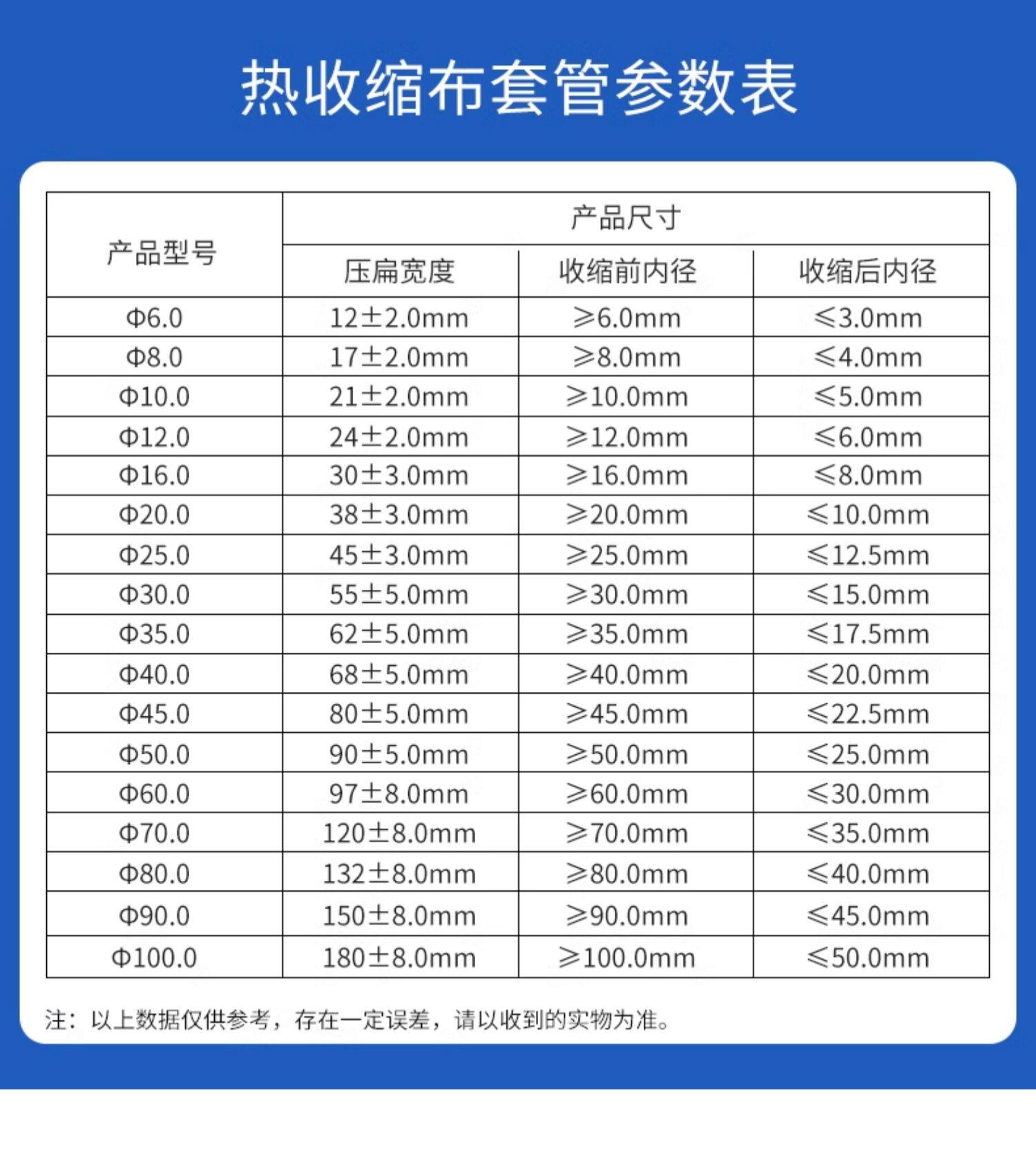 热收缩布套管参数表

| 产品型号 | 产品尺寸 | | |
|---|---|---|---|
| | 压扁宽度 | 收缩前内径 | 收缩后内径 |
| Φ6.0 | 12±2.0mm | ≥6.0mm | ≤3.0mm |
| Φ8.0 | 17±2.0mm | ≥8.0mm | ≤4.0mm |
| Φ10.0 | 21±2.0mm | ≥10.0mm | ≤5.0mm |
| Φ12.0 | 24±2.0mm | ≥12.0mm | ≤6.0mm |
| Φ16.0 | 30±3.0mm | ≥16.0mm | ≤8.0mm |
| Φ20.0 | 38±3.0mm | ≥20.0mm | ≤10.0mm |
| Φ25.0 | 45±3.0mm | ≥25.0mm | ≤12.5mm |
| Φ30.0 | 55±5.0mm | ≥30.0mm | ≤15.0mm |
| Φ35.0 | 62±5.0mm | ≥35.0mm | ≤17.5mm |
| Φ40.0 | 68±5.0mm | ≥40.0mm | ≤20.0mm |
| Φ45.0 | 80±5.0mm | ≥45.0mm | ≤22.5mm |
| Φ50.0 | 90±5.0mm | ≥50.0mm | ≤25.0mm |
| Φ60.0 | 97±8.0mm | ≥60.0mm | ≤30.0mm |
| Φ70.0 | 120±8.0mm | ≥70.0mm | ≤35.0mm |
| Φ80.0 | 132±8.0mm | ≥80.0mm | ≤40.0mm |
| Φ90.0 | 150±8.0mm | ≥90.0mm | ≤45.0mm |
| Φ100.0 | 180±8.0mm | ≥100.0mm | ≤50.0mm |

注：以上数据仅供参考，存在一定误差，请以收到的实物为准。